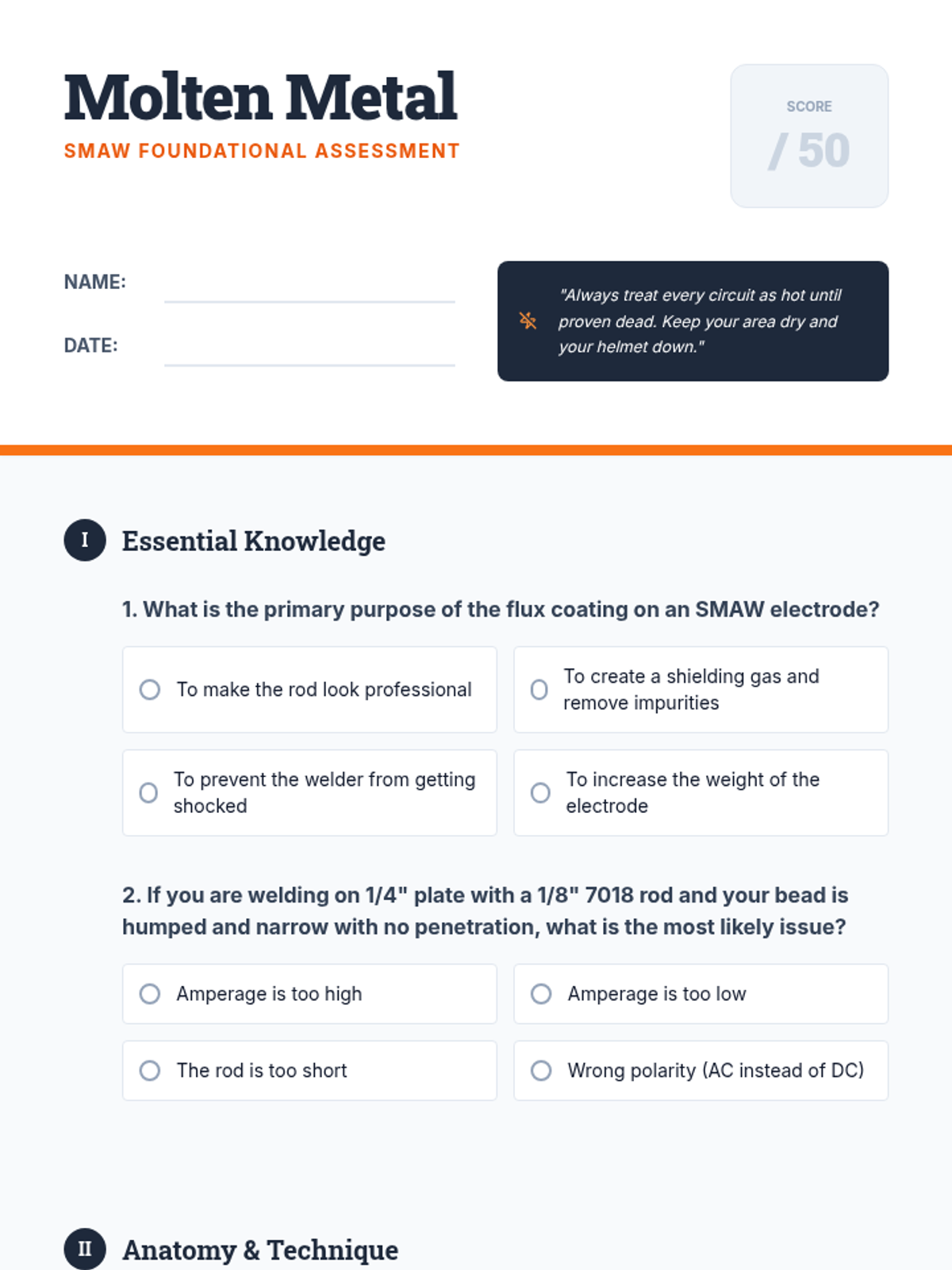 Molten Metal
SMAW FOUNDATIONAL ASSESSMENT

SCORE
/ 50

NAME:
DATE:

"Always treat every circuit as hot until proven dead. Keep your area dry and your helmet down."

I Essential Knowledge

1. What is the primary purpose of the flux coating on an SMAW electrode?

To make the rod look professional
To create a shielding gas and remove impurities
To prevent the welder from getting shocked
To increase the weight of the electrode

2. If you are welding on 1/4" plate with a 1/8" 7018 rod and your bead is humped and narrow with no penetration, what is the most likely issue?

Amperage is too high
Amperage is too low
The rod is too short
Wrong polarity (AC instead of DC)

II Anatomy & Technique